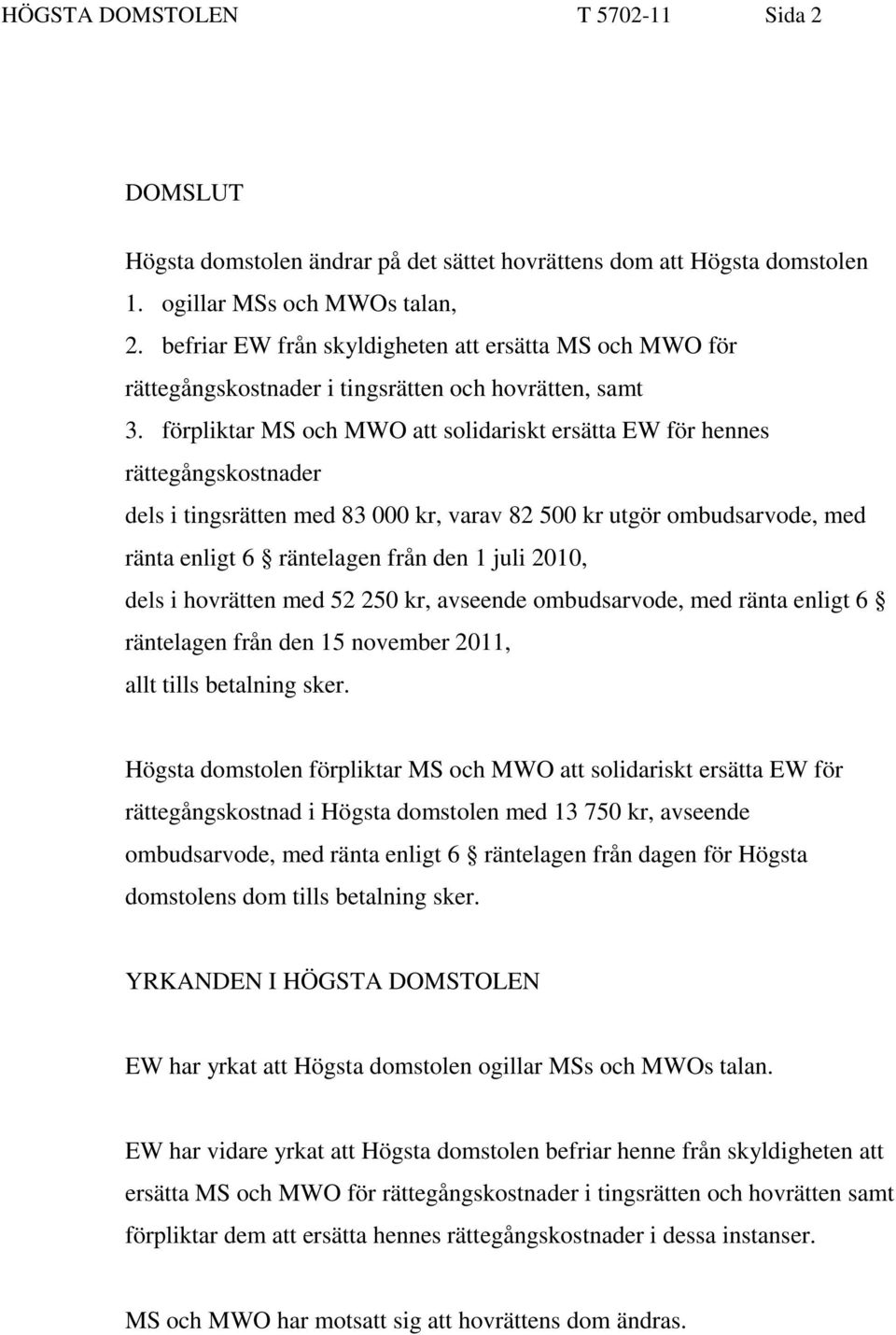 HÖGSTA DOMSTOLEN T 5702-11 Sida 2

DOMSLUT

Högsta domstolen ändrar på det sättet hovrättens dom att Högsta domstolen
1. ogillar MSs och MWOs talan,
2. befriar EW från skyldigheten att ersätta MS och MWO för rättegångskostnader i tingsrätten och hovrätten, samt
3. förpliktar MS och MWO att solidariskt ersätta EW för hennes rättegångskostnader
dels i tingsrätten med 83 000 kr, varav 82 500 kr utgör ombudsarvode, med ränta enligt 6 § räntelagen från den 1 juli 2010,
dels i hovrätten med 52 250 kr, avseende ombudsarvode, med ränta enligt 6 § räntelagen från den 15 november 2011,
allt tills betalning sker.

Högsta domstolen förpliktar MS och MWO att solidariskt ersätta EW för rättegångskostnad i Högsta domstolen med 13 750 kr, avseende ombudsarvode, med ränta enligt 6 § räntelagen från dagen för Högsta domstolens dom tills betalning sker.

YRKANDEN I HÖGSTA DOMSTOLEN

EW har yrkat att Högsta domstolen ogillar MSs och MWOs talan.

EW har vidare yrkat att Högsta domstolen befriar henne från skyldigheten att ersätta MS och MWO för rättegångskostnader i tingsrätten och hovrätten samt förpliktar dem att ersätta hennes rättegångskostnader i dessa instanser.

MS och MWO har motsatt sig att hovrättens dom ändras.